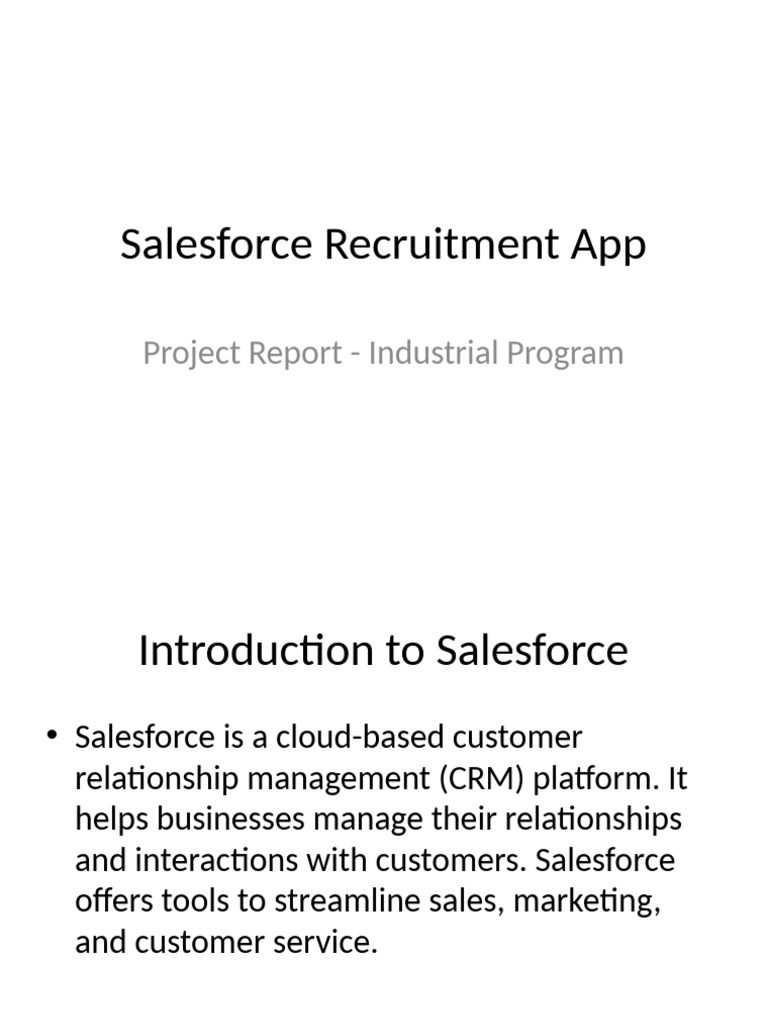 Salesforce Recruitment App

Project Report - Industrial Program

Introduction to Salesforce

• Salesforce is a cloud-based customer relationship management (CRM) platform. It helps businesses manage their relationships and interactions with customers. Salesforce offers tools to streamline sales, marketing, and customer service.